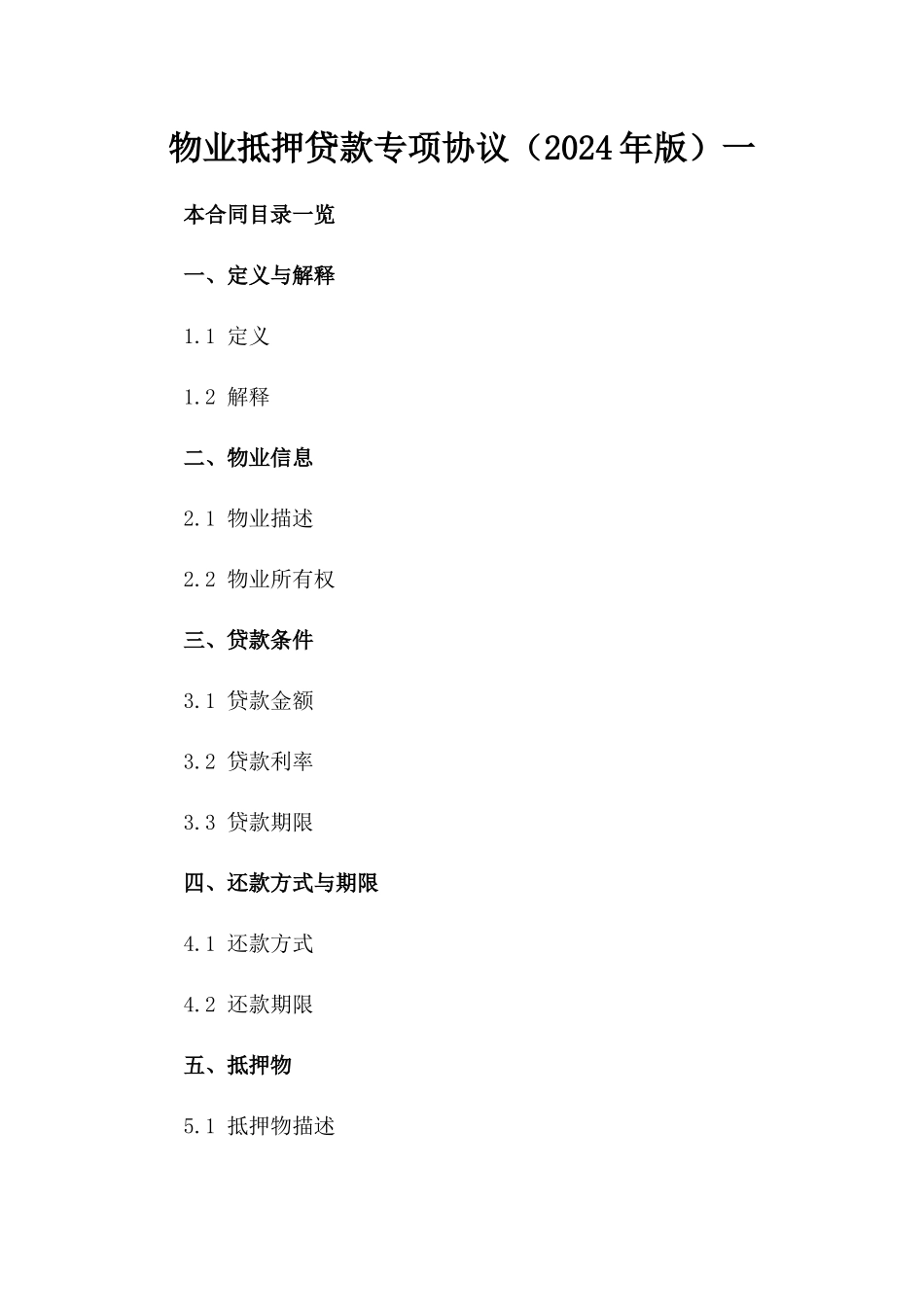 物业抵押贷款专项协议（2024年版）一

本合同目录一览

一、定义与解释

1.1 定义

1.2 解释

二、物业信息

2.1 物业描述

2.2 物业所有权

三、贷款条件

3.1 贷款金额

3.2 贷款利率

3.3 贷款期限

四、还款方式与期限

4.1 还款方式

4.2 还款期限

五、抵押物

5.1 抵押物描述